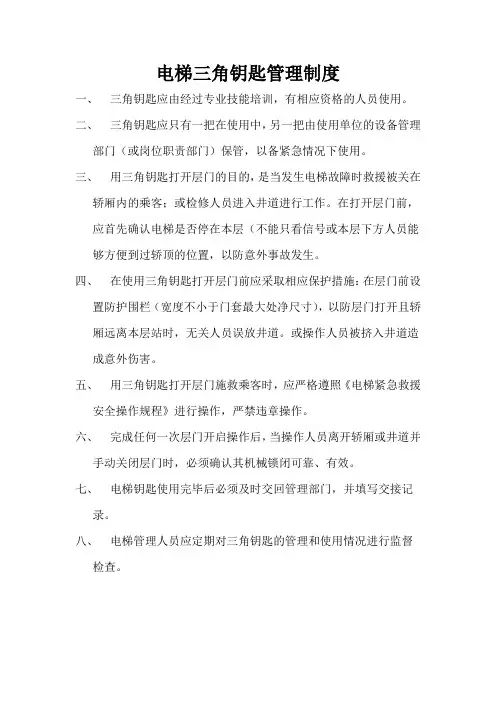 电梯三角钥匙管理制度

一、 三角钥匙应由经过专业技能培训，有相应资格的人员使用。

二、 三角钥匙应只有一把在使用中，另一把由使用单位的设备管理部门（或岗位职责部门）保管，以备紧急情况下使用。

三、 用三角钥匙打开层门的目的，是当发生电梯故障时救援被关在轿厢内的乘客；或检修人员进入井道进行工作。在打开层门前，应首先确认电梯是否停在本层（不能只看信号或本层下方人员能够方便到过轿顶的位置，以防意外事故发生。

四、 在使用三角钥匙打开层门前应采取相应保护措施：在层门前设置防护围栏（宽度不小于门套最大处净尺寸），以防层门打开且轿厢远离本层站时，无关人员误放井道。或操作人员被挤入井道造成意外伤害。

五、 用三角钥匙打开层门施救乘客时，应严格遵照《电梯紧急救援安全操作规程》进行操作，严禁违章操作。

六、 完成任何一次层门开启操作后，当操作人员离开轿厢或井道并手动关闭层门时，必须确认其机械锁闭可靠、有效。

七、 电梯钥匙使用完毕后必须及时交回管理部门，并填写交接记录。

八、 电梯管理人员应定期对三角钥匙的管理和使用情况进行监督检查。